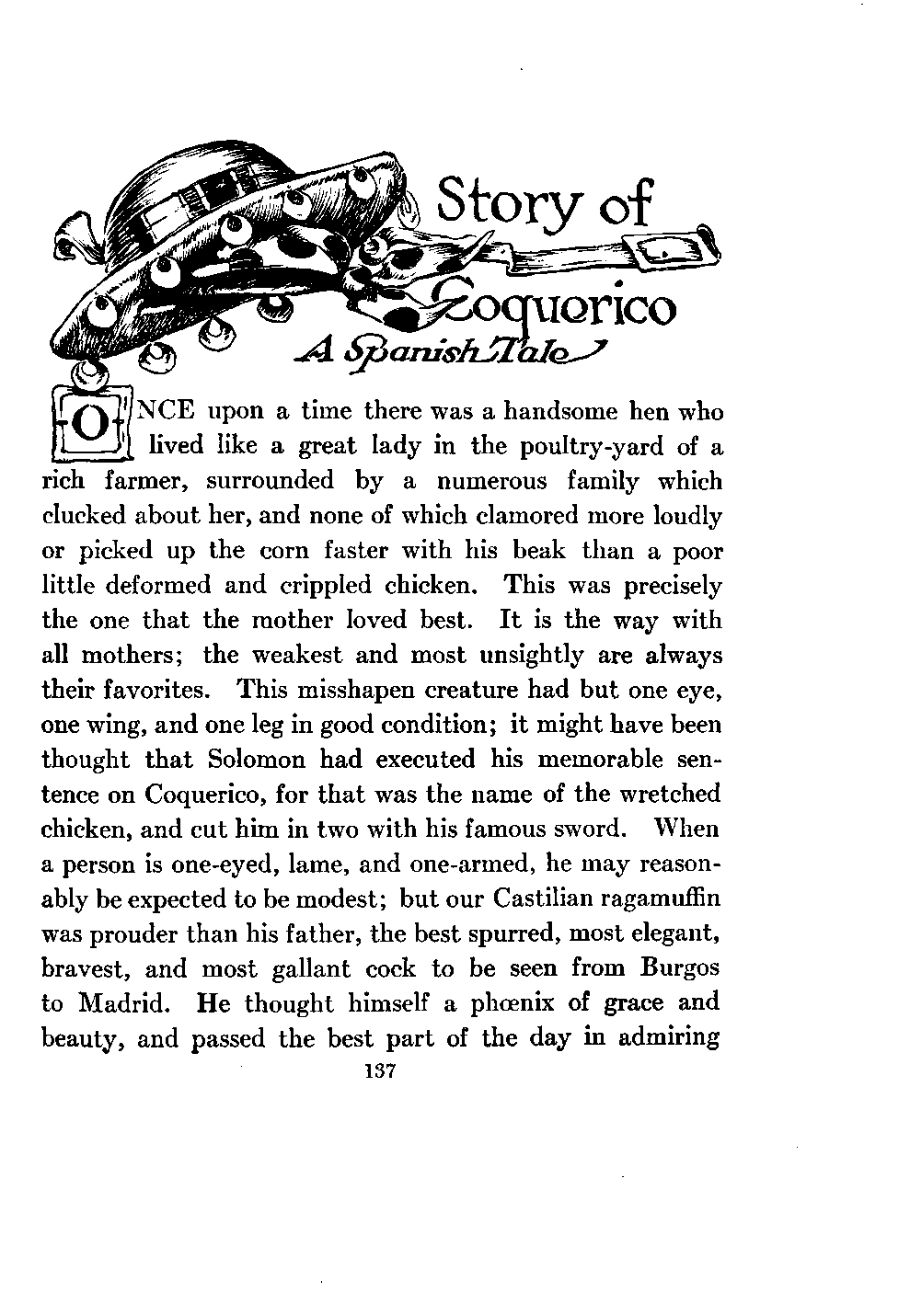 Story of Coquerico

A Spanish Tale

ONCE upon a time there was a handsome hen who lived like a great lady in the poultry-yard of a rich farmer, surrounded by a numerous family which clucked about her, and none of which clamored more loudly or picked up the corn faster with his beak than a poor little deformed and crippled chicken. This was precisely the one that the mother loved best. It is the way with all mothers; the weakest and most unsightly are always their favorites. This misshapen creature had but one eye, one wing, and one leg in good condition; it might have been thought that Solomon had executed his memorable sentence on Coquerico, for that was the name of the wretched chicken, and cut him in two with his famous sword. When a person is one-eyed, lame, and one-armed, he may reasonably be expected to be modest; but our Castilian ragamuffin was prouder than his father, the best spurred, most elegant, bravest, and most gallant cock to be seen from Burgos to Madrid. He thought himself a phœnix of grace and beauty, and passed the best part of the day in admiring

137